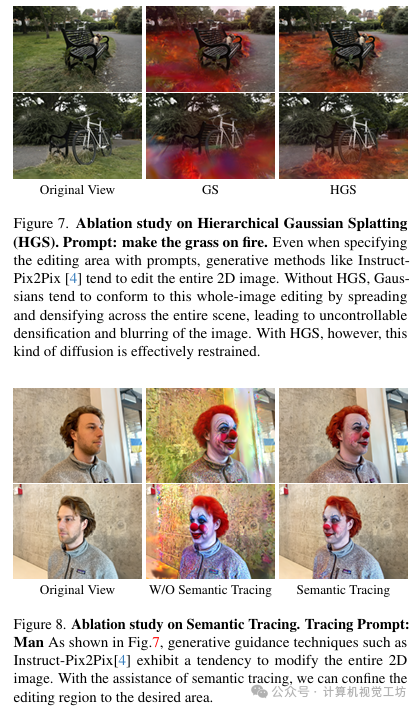 Original View GS HGS

Figure 7. Ablation study on Hierarchical Gaussian Splatting (HGS). Prompt: make the grass on fire. Even when specifying the editing area with prompts, generative methods like Instruct-Pix2Pix [4] tend to edit the entire 2D image. Without HGS, Gaussians tend to conform to this whole-image editing by spreading and densifying across the entire scene, leading to uncontrollable densification and blurring of the image. With HGS, however, this kind of diffusion is effectively restrained.

Original View W/O Semantic Tracing Semantic Tracing

Figure 8. Ablation study on Semantic Tracing. Tracing Prompt: Man As shown in Fig.7, generative guidance techniques such as Instruct-Pix2Pix[4] exhibit a tendency to modify the entire 2D image. With the assistance of semantic tracing, we can confine the editing region to the desired area.

公众号 · 计算机视觉工坊